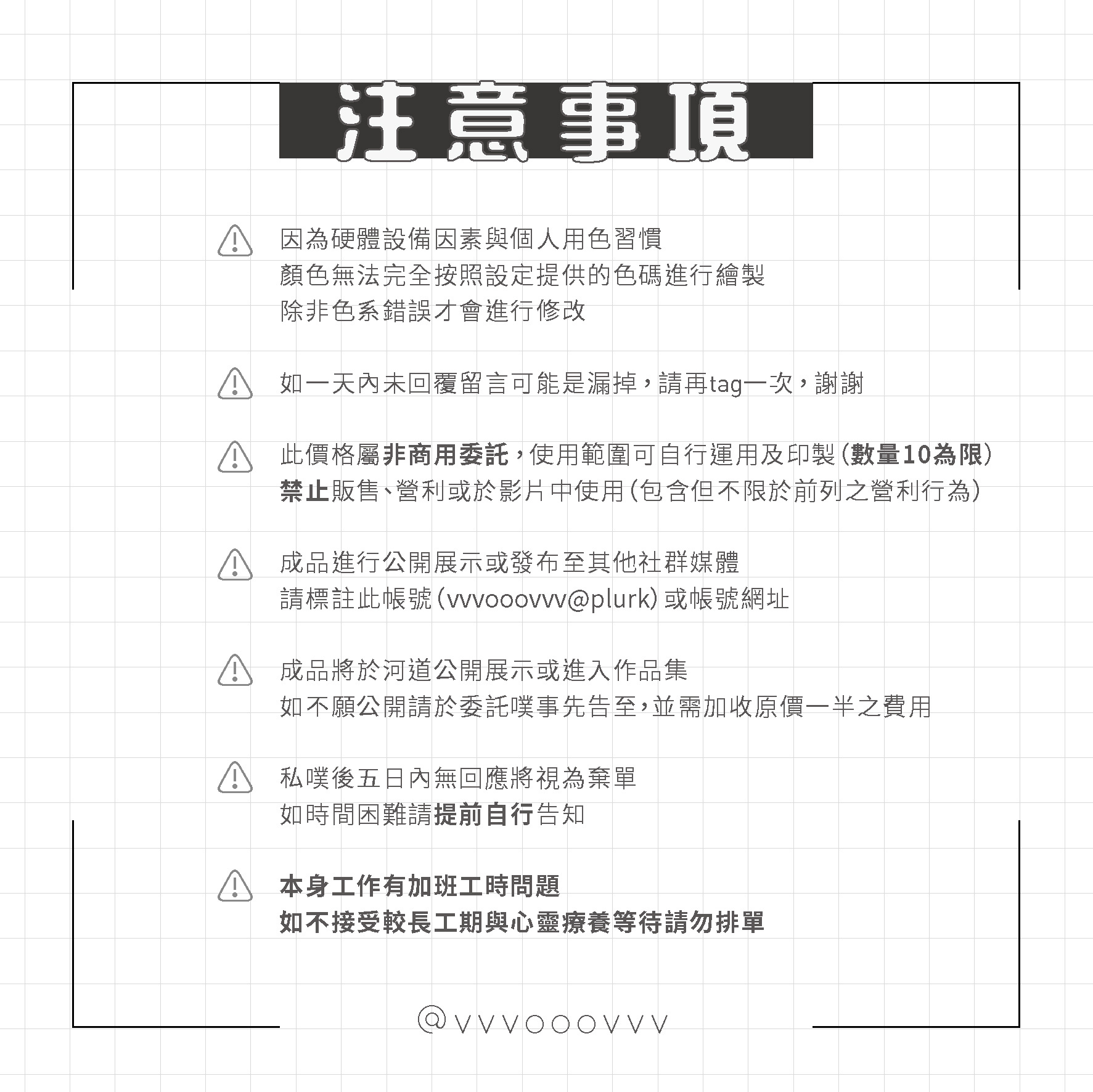 注意事項

因為硬體設備因素與個人用色習慣
顏色無法完全按照設定提供的色碼進行繪製
除非色系錯誤才會進行修改

如一天內未回覆留言可能是漏掉，請再tag一次，謝謝

此價格屬非商用委託，使用範圍可自行運用及印製（數量10為限）
禁止販售、營利或於影片中使用（包含但不限於前列之營利行為）

成品進行公開展示或發布至其他社群媒體
請標註此帳號（vvvooovvv@plurk）或帳號網址

成品將於河道公開展示或進入作品集
如不願公開請於委託噗事先告至，並需加收原價一半之費用

私噗後五日內無回應將視為棄單
如時間困難請提前自行告知

本身工作有加班工時問題
如不接受較長工期與心靈療養等待請勿排單

@VVVOOOVVV